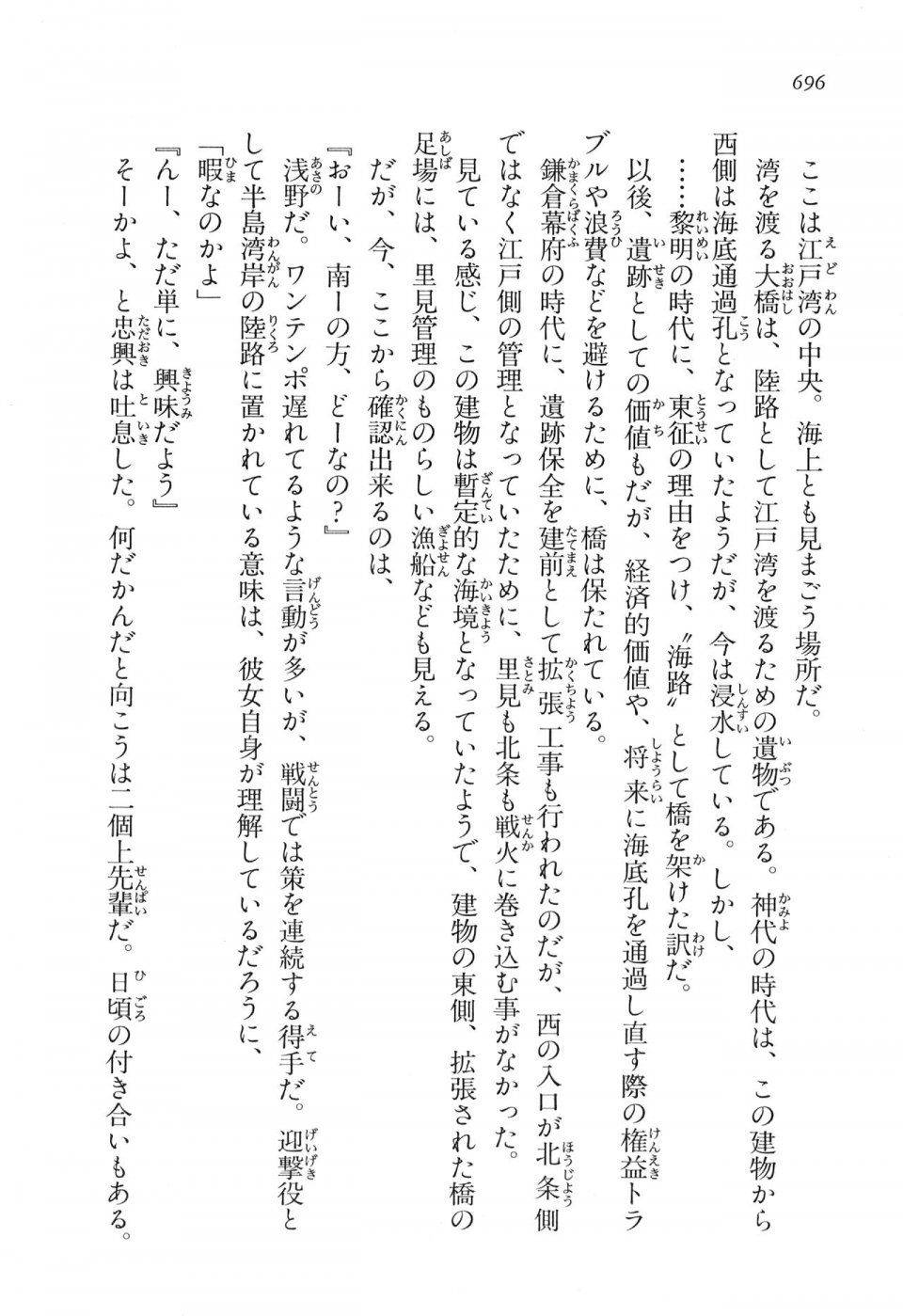 696

ここは江戸湾の中央。海上とも見まごう場所だ。

湾を渡る大橋は、陸路として江戸湾を渡るための遺物である。神代の時代は、この建物から西側は海底通過孔となっていたようだが、今は浸水している。しかし、

……黎明の時代に、東征の理由をつけ、〝海路〟として橋を架けた訳だ。

以後、遺跡としての価値もだが、経済的価値や、将来に海底孔を通過し直す際の権益トラブルや浪費などを避けるために、橋は保たれている。

鎌倉幕府の時代に、遺跡保全を建前として拡張工事も行われたのだが、西の入口が北条側ではなく江戸側の管理となっていたために、里見も北条も戦火に巻き込む事がなかった。

見ている感じ、この建物は暫定的な海境となっていたようで、建物の東側、拡張された橋の足場には、里見管理のものらしい漁船なども見える。

だが、今、ここから確認出来るのは、

『おーい、南ーの方、どーなの？』

浅野だ。ワンテンポ遅れてるような言動が多いが、戦闘では策を連続する得手だ。迎撃役として半島湾岸の陸路に置かれている意味は、彼女自身が理解しているだろうに、

「暇なのかよ」

『んー、ただ単に、興味だよう』

そーかよ、と忠興は吐息した。何だかんだと向こうは二個上先輩だ。日頃の付き合いもある。